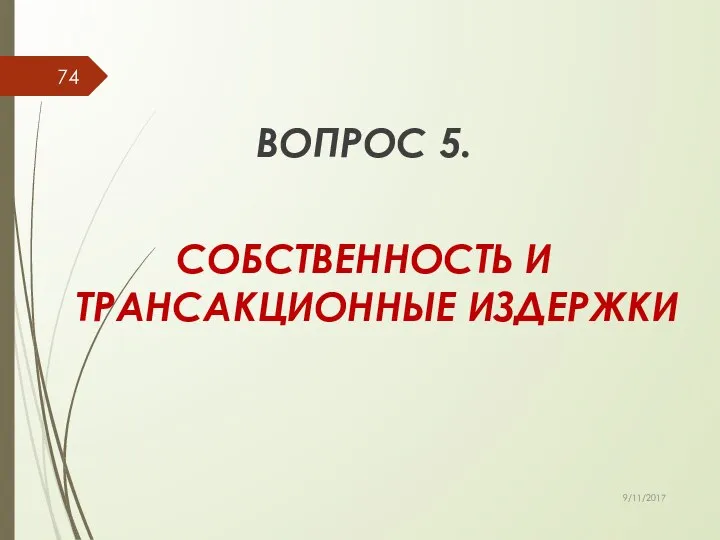 74

ВОПРОС 5.

СОБСТВЕННОСТЬ И ТРАНСАКЦИОННЫЕ ИЗДЕРЖКИ

9/11/2017